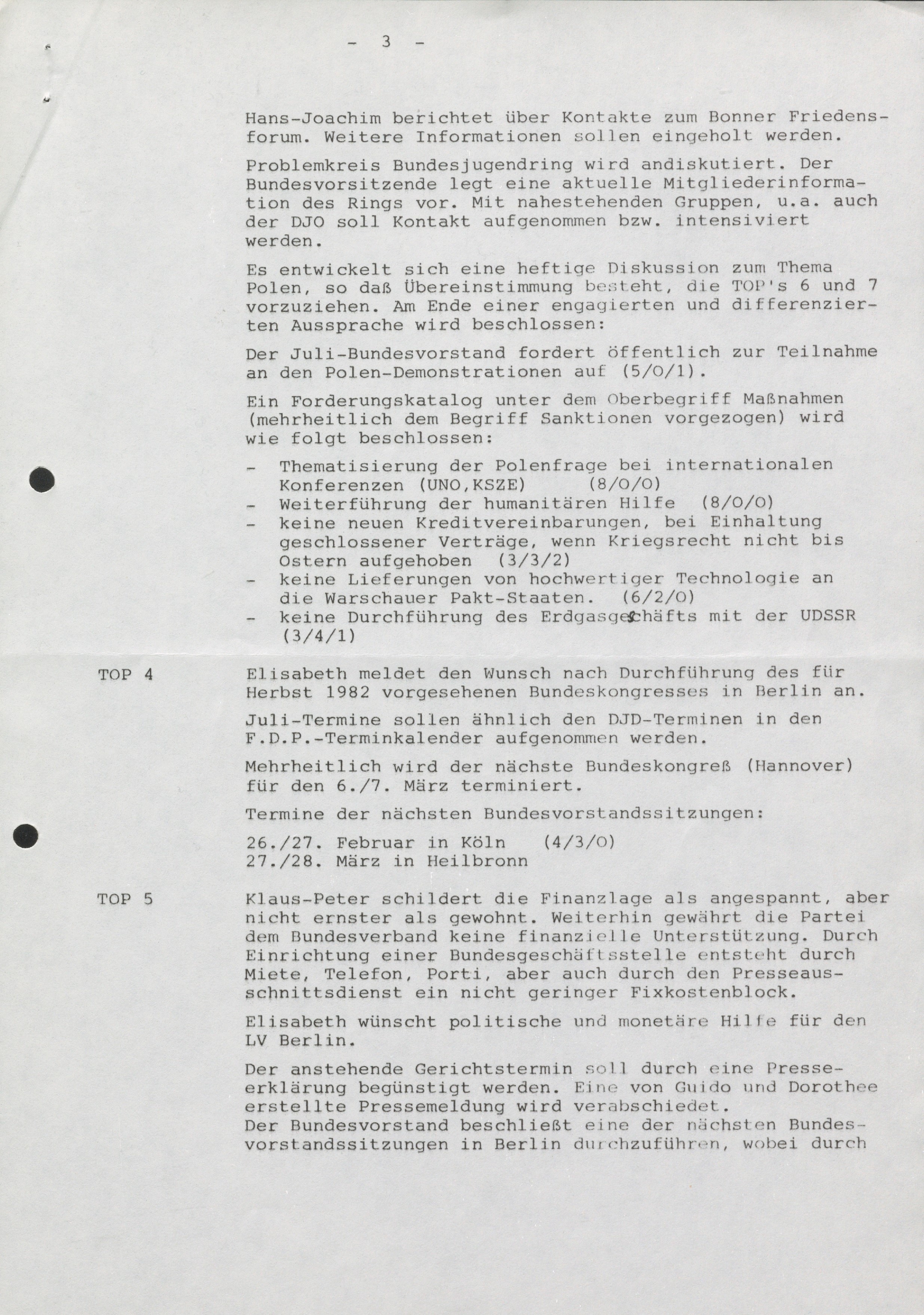 - 3 -

Hans-Joachim berichtet über Kontakte zum Bonner Friedensforum. Weitere Informationen sollen eingeholt werden.

Problemkreis Bundesjugendring wird andiskutiert. Der Bundesvorsitzende legt eine aktuelle Mitgliederinformation des Rings vor. Mit nahestehenden Gruppen, u.a. auch der DJO soll Kontakt aufgenommen bzw. intensiviert werden.

Es entwickelt sich eine heftige Diskussion zum Thema Polen, so daß Übereinstimmung besteht, die TOP's 6 und 7 vorzuziehen. Am Ende einer engagierten und differenzierten Aussprache wird beschlossen:

Der Juli-Bundesvorstand fordert öffentlich zur Teilnahme an den Polen-Demonstrationen auf (5/0/1).

Ein Forderungskatalog unter dem Oberbegriff Maßnahmen (mehrheitlich dem Begriff Sanktionen vorgezogen) wird wie folgt beschlossen:

- Thematisierung der Polenfrage bei internationalen Konferenzen (UNO,KSZE) (8/0/0)
- Weiterführung der humanitären Hilfe (8/0/0)
- keine neuen Kreditvereinbarungen, bei Einhaltung geschlossener Verträge, wenn Kriegsrecht nicht bis Ostern aufgehoben (3/3/2)
- keine Lieferungen von hochwertiger Technologie an die Warschauer Pakt-Staaten. (6/2/0)
- keine Durchführung des Erdgasgeschäfts mit der UDSSR (3/4/1)

TOP 4 Elisabeth meldet den Wunsch nach Durchführung des für Herbst 1982 vorgesehenen Bundeskongresses in Berlin an.

Juli-Termine sollen ähnlich den DJD-Terminen in den F.D.P.-Terminkalender aufgenommen werden.

Mehrheitlich wird der nächste Bundeskongreß (Hannover) für den 6./7. März terminiert.

Termine der nächsten Bundesvorstandssitzungen:

26./27. Februar in Köln (4/3/0)
27./28. März in Heilbronn

TOP 5 Klaus-Peter schildert die Finanzlage als angespannt, aber nicht ernster als gewohnt. Weiterhin gewährt die Partei dem Bundesverband keine finanzielle Unterstützung. Durch Einrichtung einer Bundesgeschäftsstelle entsteht durch Miete, Telefon, Porti, aber auch durch den Presseausschnittsdienst ein nicht geringer Fixkostenblock.

Elisabeth wünscht politische und monetäre Hilfe für den LV Berlin.

Der anstehende Gerichtstermin soll durch eine Presseerklärung begünstigt werden. Eine von Guido und Dorothee erstellte Pressemeldung wird verabschiedet.
Der Bundesvorstand beschließt eine der nächsten Bundesvorstandssitzungen in Berlin durchzuführen, wobei durch